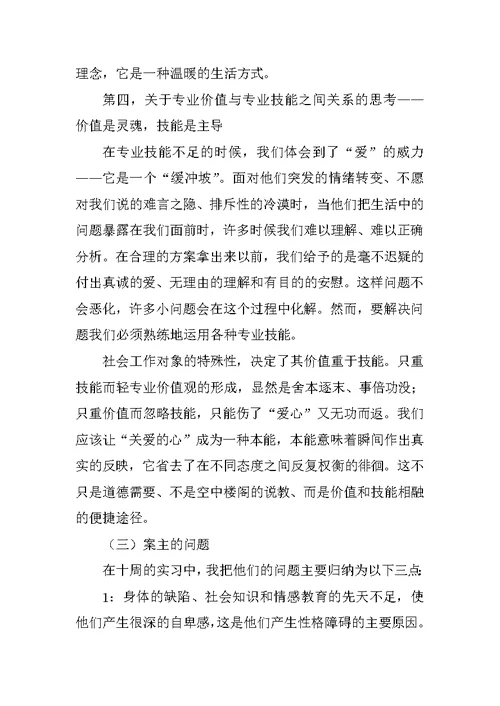 理念，它是一种温暖的生活方式。

第四，关于专业价值与专业技能之间关系的思考——价值是灵魂，技能是主导

在专业技能不足的时候，我们体会到了“爱”的威力——它是一个“缓冲坡”。面对他们突发的情绪转变、不愿对我们说的难言之隐、排斥性的冷漠时，当他们把生活中的问题暴露在我们面前时，许多时候我们难以理解、难以正确分析。在合理的方案拿出来以前，我们给予的是毫不迟疑的付出真诚的爱、无理由的理解和有目的的安慰。这样问题不会恶化，许多小问题会在这个过程中化解。然而，要解决问题我们必须熟练地运用各种专业技能。

社会工作对象的特殊性，决定了其价值重于技能。只重技能而轻专业价值观的形成，显然是舍本逐末、事倍功没；只重价值而忽略技能，只能伤了“爱心”又无功而返。我们应该让“关爱的心”成为一种本能，本能意味着瞬间作出真实的反映，它省去了在不同态度之间反复权衡的徘徊。这不只是道德需要、不是空中楼阁的说教、而是价值和技能相融的便捷途径。

（三）案主的问题

在十周的实习中，我把他们的问题主要归纳为以下三点:

1：身体的缺陷、社会知识和情感教育的先天不足，使他们产生很深的自卑感，这是他们产生性格障碍的主要原因。